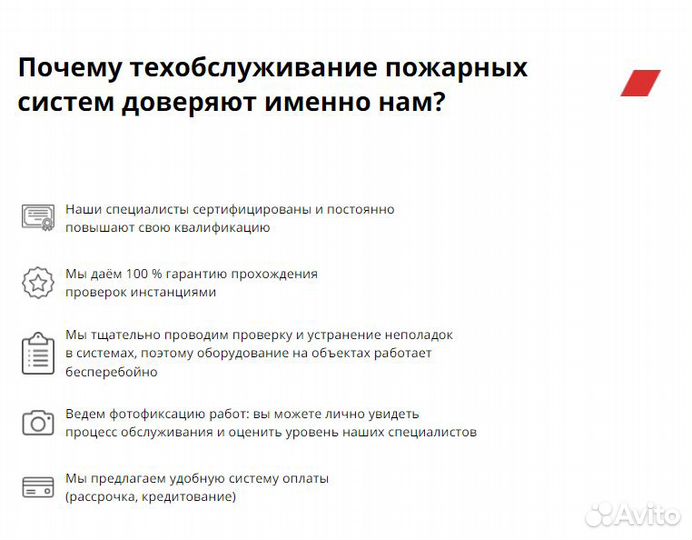 Почему техобслуживание пожарных систем доверяют именно нам?

Наши специалисты сертифицированы и постоянно повышают свою квалификацию

Мы даём 100 % гарантию прохождения проверок инстанциями

Мы тщательно проводим проверку и устранение неполадок в системах, поэтому оборудование на объектах работает бесперебойно

Ведем фотофиксацию работ: вы можете лично увидеть процесс обслуживания и оценить уровень наших специалистов

Мы предлагаем удобную систему оплаты (рассрочка, кредитование)

Avito